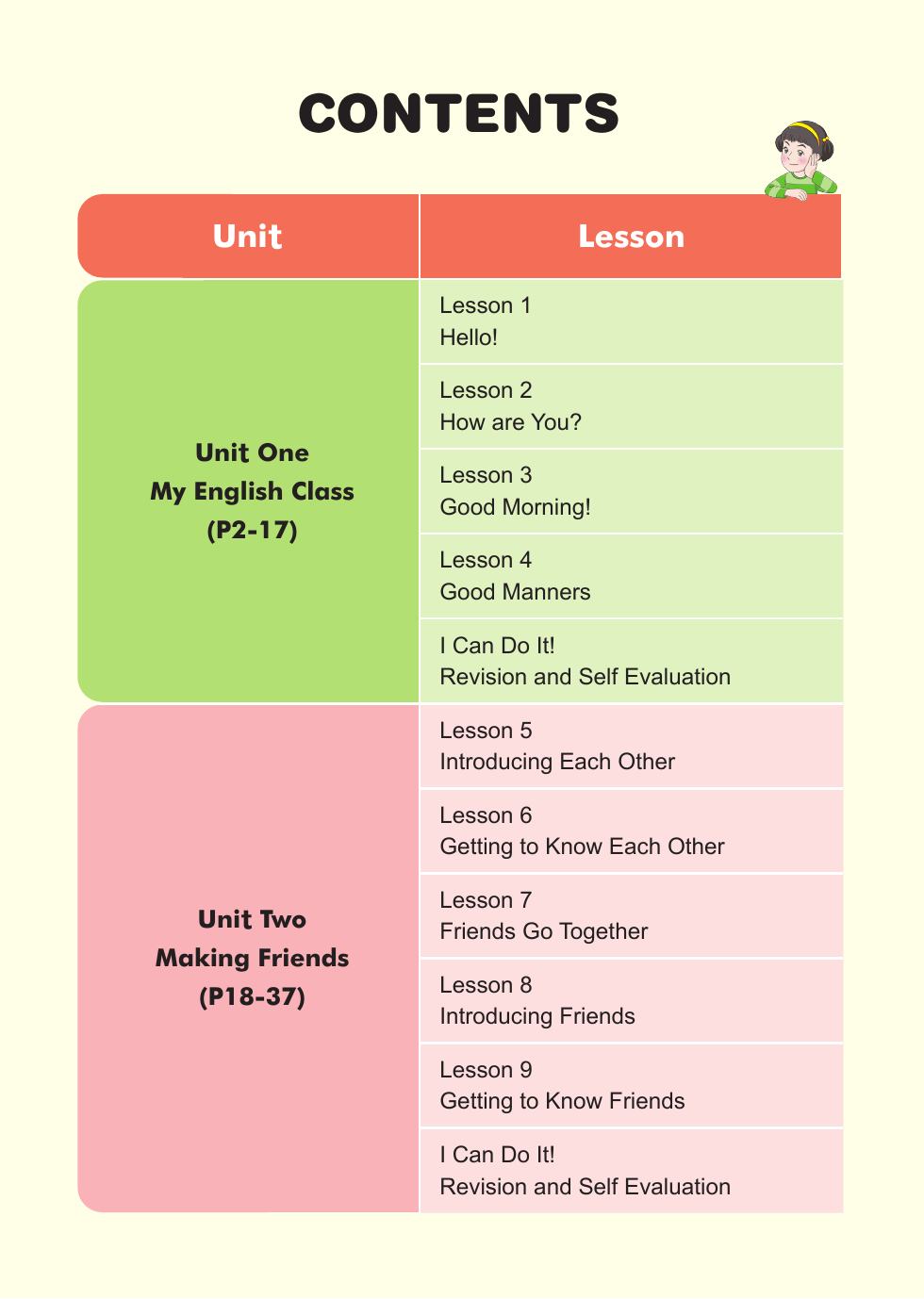 CONTENTS

| Unit | Lesson |
|---|---|
| Unit One My English Class (P2-17) | Lesson 1 Hello! |
| | Lesson 2 How are You? |
| | Lesson 3 Good Morning! |
| | Lesson 4 Good Manners |
| | I Can Do It! Revision and Self Evaluation |
| Unit Two Making Friends (P18-37) | Lesson 5 Introducing Each Other |
| | Lesson 6 Getting to Know Each Other |
| | Lesson 7 Friends Go Together |
| | Lesson 8 Introducing Friends |
| | Lesson 9 Getting to Know Friends |
| | I Can Do It! Revision and Self Evaluation |